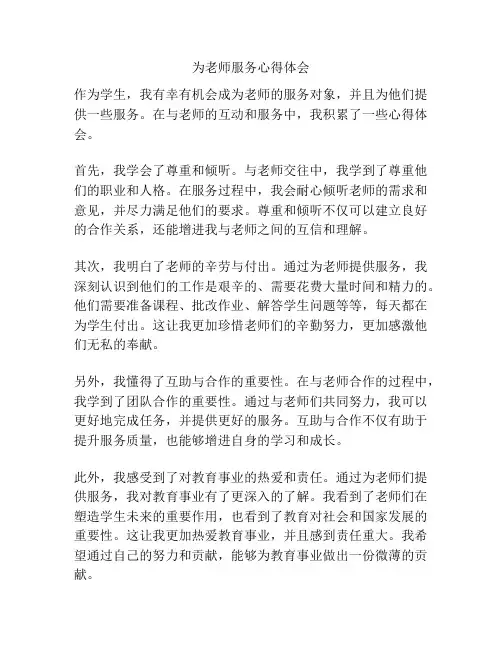 为老师服务心得体会

作为学生，我有幸有机会成为老师的服务对象，并且为他们提供一些服务。在与老师的互动和服务中，我积累了一些心得体会。

首先，我学会了尊重和倾听。与老师交往中，我学到了尊重他们的职业和人格。在服务过程中，我会耐心倾听老师的需求和意见，并尽力满足他们的要求。尊重和倾听不仅可以建立良好的合作关系，还能增进我与老师之间的互信和理解。

其次，我明白了老师的辛劳与付出。通过为老师提供服务，我深刻认识到他们的工作是艰辛的、需要花费大量时间和精力的。他们需要准备课程、批改作业、解答学生问题等等，每天都在为学生付出。这让我更加珍惜老师们的辛勤努力，更加感激他们无私的奉献。

另外，我懂得了互助与合作的重要性。在与老师合作的过程中，我学到了团队合作的重要性。通过与老师们共同努力，我可以更好地完成任务，并提供更好的服务。互助与合作不仅有助于提升服务质量，也能够增进自身的学习和成长。

此外，我感受到了对教育事业的热爱和责任。通过为老师们提供服务，我对教育事业有了更深入的了解。我看到了老师们在塑造学生未来的重要作用，也看到了教育对社会和国家发展的重要性。这让我更加热爱教育事业，并且感到责任重大。我希望通过自己的努力和贡献，能够为教育事业做出一份微薄的贡献。